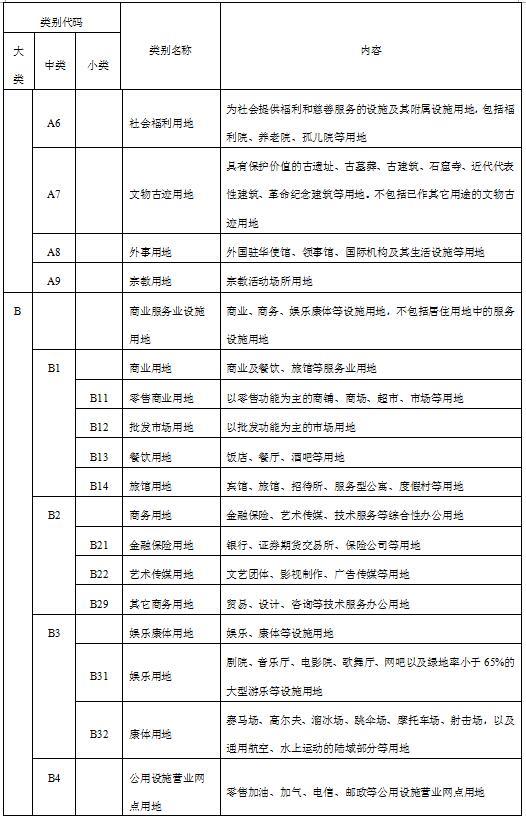 | 类别代码 | | | 类别名称 | 内容 |
|---|---|---|---|---|
| 大类 | 中类 | 小类 | | |
| | A6 | | 社会福利用地 | 为社会提供福利和慈善服务的设施及其附属设施用地，包括福利院、养老院、孤儿院等用地 |
| | A7 | | 文物古迹用地 | 具有保护价值的古遗址、古墓葬、古建筑、石窟寺、近代代表性建筑、革命纪念建筑等用地。不包括已作其它用途的文物古迹用地 |
| | A8 | | 外事用地 | 外国驻华使馆、领事馆、国际机构及其生活设施等用地 |
| | A9 | | 宗教用地 | 宗教活动场所用地 |
| B | | | 商业服务业设施用地 | 商业、商务、娱乐康体等设施用地，不包括居住用地中的服务设施用地 |
| | B1 | | 商业用地 | 商业及餐饮、旅馆等服务业用地 |
| | | B11 | 零售商业用地 | 以零售功能为主的商铺、商场、超市、市场等用地 |
| | | B12 | 批发市场用地 | 以批发功能为主的市场用地 |
| | | B13 | 餐饮用地 | 饭店、餐厅、酒吧等用地 |
| | | B14 | 旅馆用地 | 宾馆、旅馆、招待所、服务型公寓、度假村等用地 |
| | B2 | | 商务用地 | 金融保险、艺术传媒、技术服务等综合性办公用地 |
| | | B21 | 金融保险用地 | 银行、证券期货交易所、保险公司等用地 |
| | | B22 | 艺术传媒用地 | 文艺团体、影视制作、广告传媒等用地 |
| | | B29 | 其它商务用地 | 贸易、设计、咨询等技术服务办公用地 |
| | B3 | | 娱乐康体用地 | 娱乐、康体等设施用地 |
| | | B31 | 娱乐用地 | 剧院、音乐厅、电影院、歌舞厅、网吧以及绿地率小于 65%的大型游乐等设施用地 |
| | | B32 | 康体用地 | 赛马场、高尔夫、溜冰场、跳伞场、摩托车场、射击场，以及通用航空、水上运动的陆域部分等用地 |
| | B4 | | 公用设施营业网点用地 | 零售加油、加气、电信、邮政等公用设施营业网点用地 |